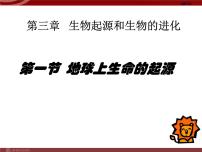 第三章 生物起源和生物的进化

第一节 地球上生命的起源